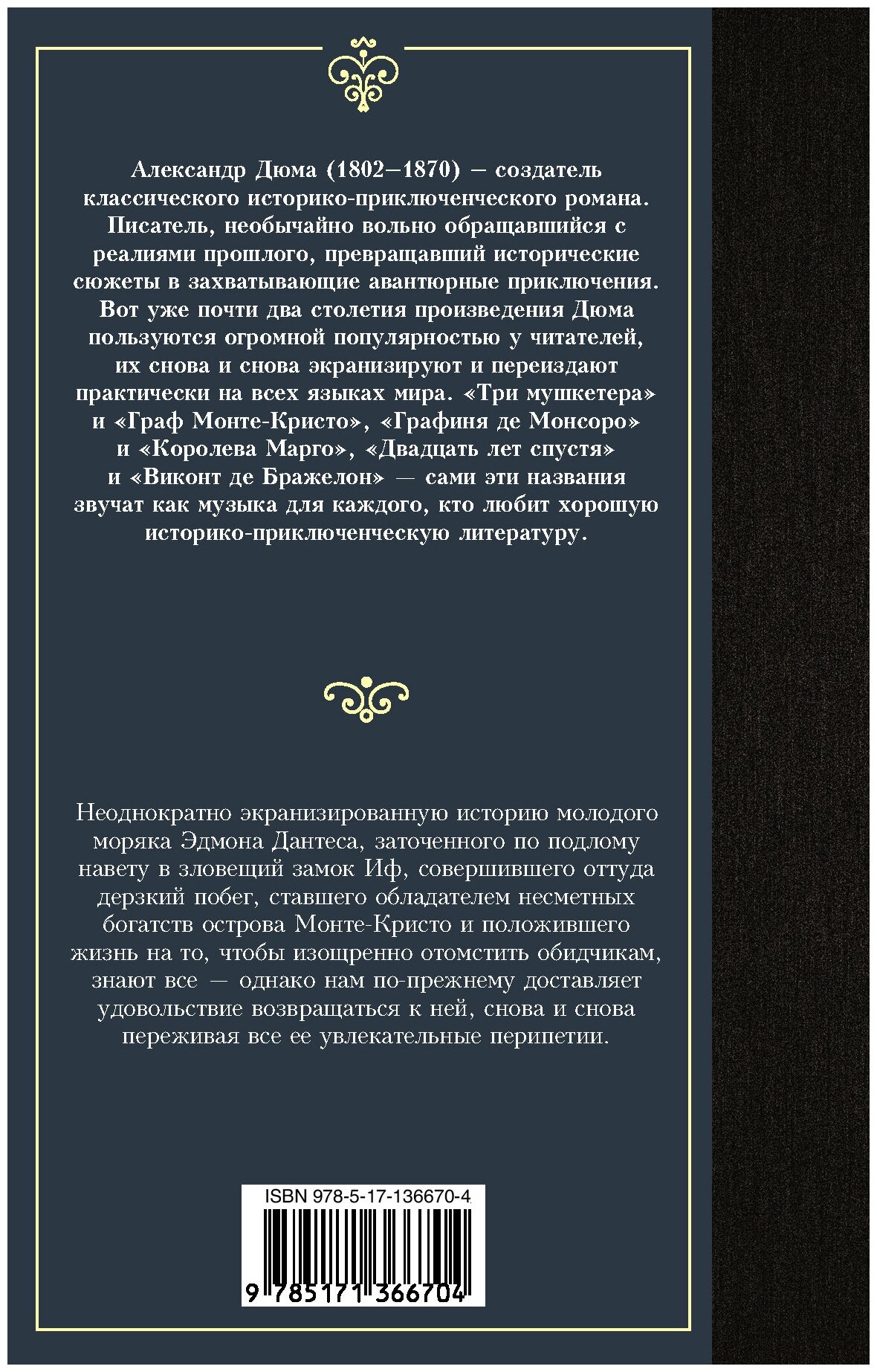 Александр Дюма (1802–1870) – создатель классического историко-приключенческого романа. Писатель, необычайно вольно обращавшийся с реалиями прошлого, превращавший исторические сюжеты в захватывающие авантюрные приключения. Вот уже почти два столетия произведения Дюма пользуются огромной популярностью у читателей, их снова и снова экранизируют и переиздают практически на всех языках мира. «Три мушкетера» и «Граф Монте-Кристо», «Графиня де Монсоро» и «Королева Марго», «Двадцать лет спустя» и «Виконт де Бражелон» — сами эти названия звучат как музыка для каждого, кто любит хорошую историко-приключенческую литературу.

Неоднократно экранизированную историю молодого моряка Эдмона Дантеса, заточенного по подлому навету в зловещий замок Иф, совершившего оттуда дерзкий побег, ставшего обладателем несметных богатств острова Монте-Кристо и положившего жизнь на то, чтобы изощренно отомстить обидчикам, знают все — однако нам по-прежнему доставляет удовольствие возвращаться к ней, снова и снова переживая все ее увлекательные перипетии.

ISBN 978-5-17-136670-4
9 785171 366704